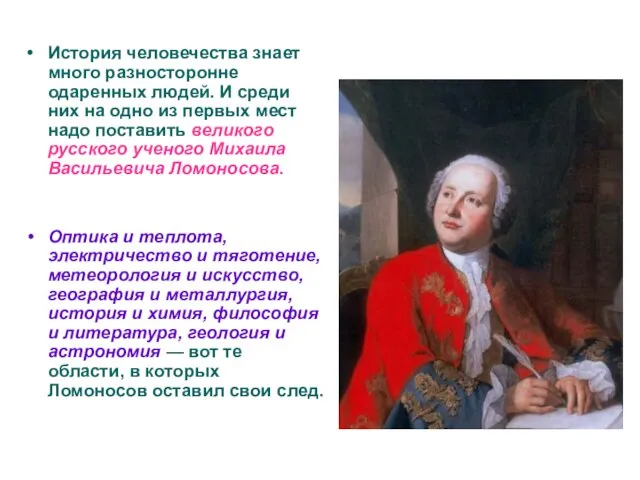 • История человечества знает много разносторонне одаренных людей. И среди них на одно из первых мест надо поставить великого русского ученого Михаила Васильевича Ломоносова.

• Оптика и теплота, электричество и тяготение, метеорология и искусство, география и металлургия, история и химия, философия и литература, геология и астрономия — вот те области, в которых Ломоносов оставил свои след.